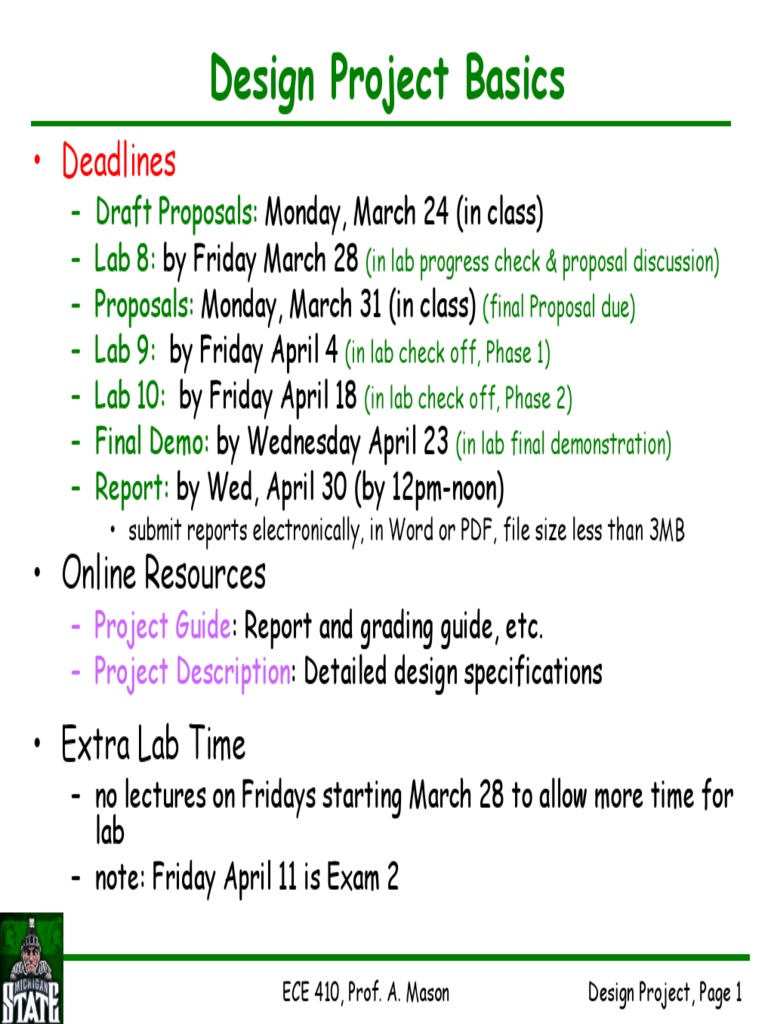 Design Project Basics

• Deadlines
- Draft Proposals: Monday, March 24 (in class)
- Lab 8: by Friday March 28 (in lab progress check & proposal discussion)
- Proposals: Monday, March 31 (in class) (final Proposal due)
- Lab 9: by Friday April 4 (in lab check off, Phase 1)
- Lab 10: by Friday April 18 (in lab check off, Phase 2)
- Final Demo: by Wednesday April 23 (in lab final demonstration)
- Report: by Wed, April 30 (by 12pm-noon)
• submit reports electronically, in Word or PDF, file size less than 3MB

• Online Resources
- Project Guide: Report and grading guide, etc.
- Project Description: Detailed design specifications

• Extra Lab Time
- no lectures on Fridays starting March 28 to allow more time for lab
- note: Friday April 11 is Exam 2

MICHIGAN STATE

ECE 410, Prof. A. Mason

Design Project, Page 1